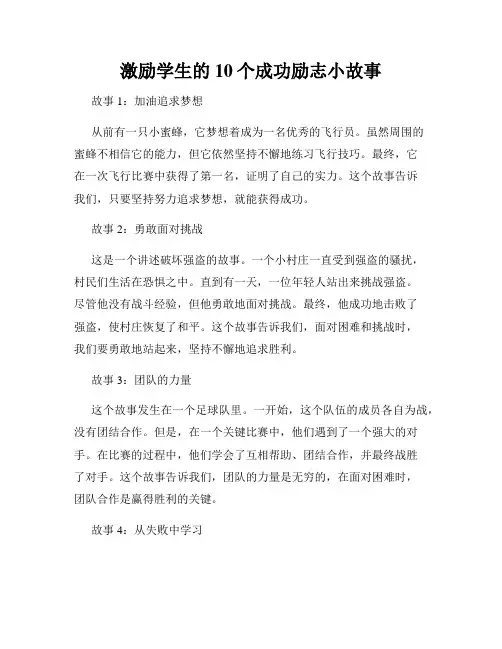 激励学生的 10 个成功励志小故事

故事 1：加油追求梦想

从前有一只小蜜蜂，它梦想着成为一名优秀的飞行员。虽然周围的蜜蜂不相信它的能力，但它依然坚持不懈地练习飞行技巧。最终，它在一次飞行比赛中获得了第一名，证明了自己的实力。这个故事告诉我们，只要坚持努力追求梦想，就能获得成功。

故事 2：勇敢面对挑战

这是一个讲述破坏强盗的故事。一个小村庄一直受到强盗的骚扰，村民们生活在恐惧之中。直到有一天，一位年轻人站出来挑战强盗。尽管他没有战斗经验，但他勇敢地面对挑战。最终，他成功地击败了强盗，使村庄恢复了和平。这个故事告诉我们，面对困难和挑战时，我们要勇敢地站起来，坚持不懈地追求胜利。

故事 3：团队的力量

这个故事发生在一个足球队里。一开始，这个队伍的成员各自为战，没有团结合作。但是，在一个关键比赛中，他们遇到了一个强大的对手。在比赛的过程中，他们学会了互相帮助、团结合作，并最终战胜了对手。这个故事告诉我们，团队的力量是无穷的，在面对困难时，团队合作是赢得胜利的关键。

故事 4：从失败中学习